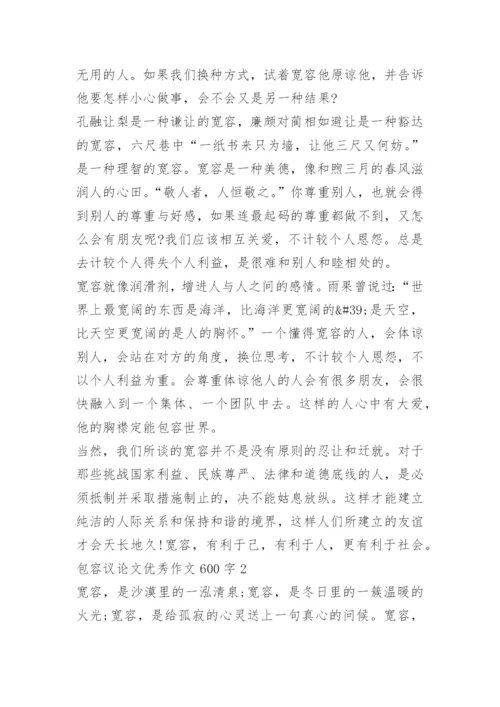 无用的人。如果我们换种方式，试着宽容他原谅他，并告诉他要怎样小心做事，会不会又是另一种结果?

孔融让梨是一种谦让的宽容，廉颇对蔺相如避让是一种豁达的宽容，六尺巷中“一纸书来只为墙，让他三尺又何妨。”是一种理智的宽容。宽容是一种美德，像和煦三月的春风滋润人的心田。“敬人者，人恒敬之。”你尊重别人，也就会得到别人的尊重与好感，如果连最起码的尊重都做不到，又怎么会有朋友呢?我们应该相互关爱，不计较个人恩怨。总是去计较个人得失个人利益，是很难和别人和睦相处的。

宽容就像润滑剂，增进人与人之间的感情。雨果曾说过:“世界上最宽阔的东西是海洋，比海洋更宽阔的&#39;是天空，比天空更宽阔的是人的胸怀。”一个懂得宽容的人，会体谅别人，会站在对方的角度，换位思考，不计较个人恩怨，不以个人利益为重。会尊重体谅他人的人会有很多朋友，会很快融入到一个集体、一个团队中去。这样的人心中有大爱，他的胸襟定能包容世界。

当然，我们所谈的宽容并不是没有原则的忍让和迁就。对于那些挑战国家利益、民族尊严、法律和道德底线的人，是必须抵制并采取措施制止的，决不能姑息放纵。这样才能建立纯洁的人际关系和保持和谐的境界，这样人们所建立的友谊才会天长地久!宽容，有利于己，有利于人，更有利于社会。

包容议论文优秀作文600字2

宽容，是沙漠里的一泓清泉;宽容，是冬日里的一簇温暖的火光;宽容，是给孤寂的心灵送上一句真心的问候。宽容，